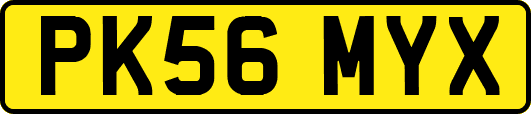 PK56 MYX